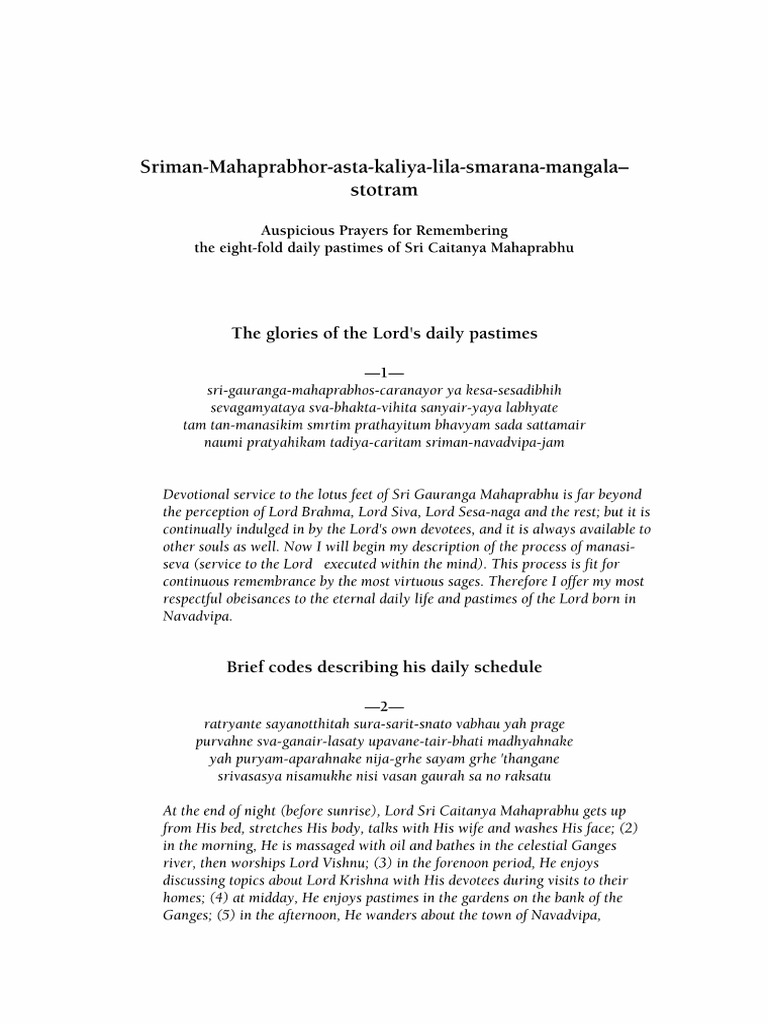 Sriman-Mahaprabhor-asta-kaliya-lila-smarana-mangala–stotram

Auspicious Prayers for Remembering
the eight-fold daily pastimes of Sri Caitanya Mahaprabhu

The glories of the Lord's daily pastimes

—1—
sri-gauranga-mahaprabhos-caranayor ya kesa-sesadibhih
sevagamyataya sva-bhakta-vihita sanyair-yaya labhyate
tam tan-manasikim smrtim prathayitum bhavyam sada sattamair
naumi pratyahikam tadiya-caritam sriman-navadvipa-jam

Devotional service to the lotus feet of Sri Gauranga Mahaprabhu is far beyond the perception of Lord Brahma, Lord Siva, Lord Sesa-naga and the rest; but it is continually indulged in by the Lord's own devotees, and it is always available to other souls as well. Now I will begin my description of the process of manasi-seva (service to the Lord executed within the mind). This process is fit for continuous remembrance by the most virtuous sages. Therefore I offer my most respectful obeisances to the eternal daily life and pastimes of the Lord born in Navadvipa.

Brief codes describing his daily schedule

—2—
ratryante sayanotthitah sura-sarit-snato vabhau yah prage
purvahne sva-ganair-lasaty upavane-tair-bhati madhyahnake
yah puryam-aparahnake nija-grhe sayam grhe 'thangane
srivasasya nisamukhe nisi vasan gaurah sa no raksatu

At the end of night (before sunrise), Lord Sri Caitanya Mahaprabhu gets up from His bed, stretches His body, talks with His wife and washes His face; (2) in the morning, He is massaged with oil and bathes in the celestial Ganges river, then worships Lord Vishnu; (3) in the forenoon period, He enjoys discussing topics about Lord Krishna with His devotees during visits to their homes; (4) at midday, He enjoys pastimes in the gardens on the bank of the Ganges; (5) in the afternoon, He wanders about the town of Navadvipa,